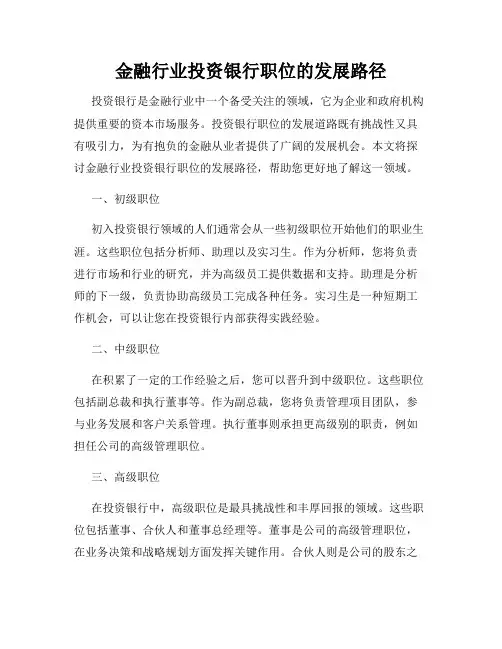 金融行业投资银行职位的发展路径

投资银行是金融行业中一个备受关注的领域，它为企业和政府机构提供重要的资本市场服务。投资银行职位的发展道路既有挑战性又具有吸引力，为有抱负的金融从业者提供了广阔的发展机会。本文将探讨金融行业投资银行职位的发展路径，帮助您更好地了解这一领域。

一、初级职位

初入投资银行领域的人们通常会从一些初级职位开始他们的职业生涯。这些职位包括分析师、助理以及实习生。作为分析师，您将负责进行市场和行业的研究，并为高级员工提供数据和支持。助理是分析师的下一级，负责协助高级员工完成各种任务。实习生是一种短期工作机会，可以让您在投资银行内部获得实践经验。

二、中级职位

在积累了一定的工作经验之后，您可以晋升到中级职位。这些职位包括副总裁和执行董事等。作为副总裁，您将负责管理项目团队，参与业务发展和客户关系管理。执行董事则承担更高级别的职责，例如担任公司的高级管理职位。

三、高级职位

在投资银行中，高级职位是最具挑战性和丰厚回报的领域。这些职位包括董事、合伙人和董事总经理等。董事是公司的高级管理职位，在业务决策和战略规划方面发挥关键作用。合伙人则是公司的股东之